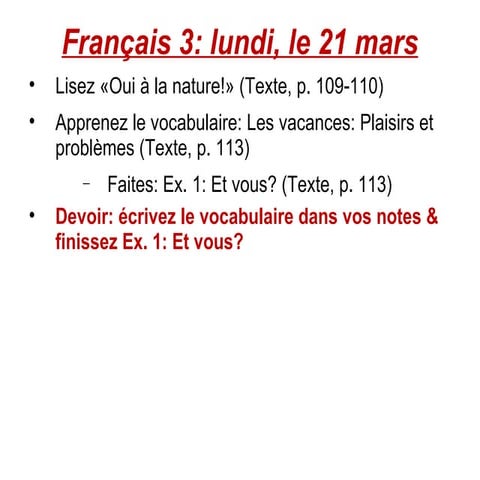 Français 3: lundi, le 21 mars

• Lisez «Oui à la nature!» (Texte, p. 109-110)

• Apprenez le vocabulaire: Les vacances: Plaisirs et problèmes (Texte, p. 113)

– Faites: Ex. 1: Et vous? (Texte, p. 113)

• Devoir: écrivez le vocabulaire dans vos notes & finissez Ex. 1: Et vous?